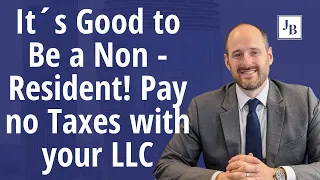 It´s Good to Be a Non - Resident! Pay no Taxes with your LLC

JB